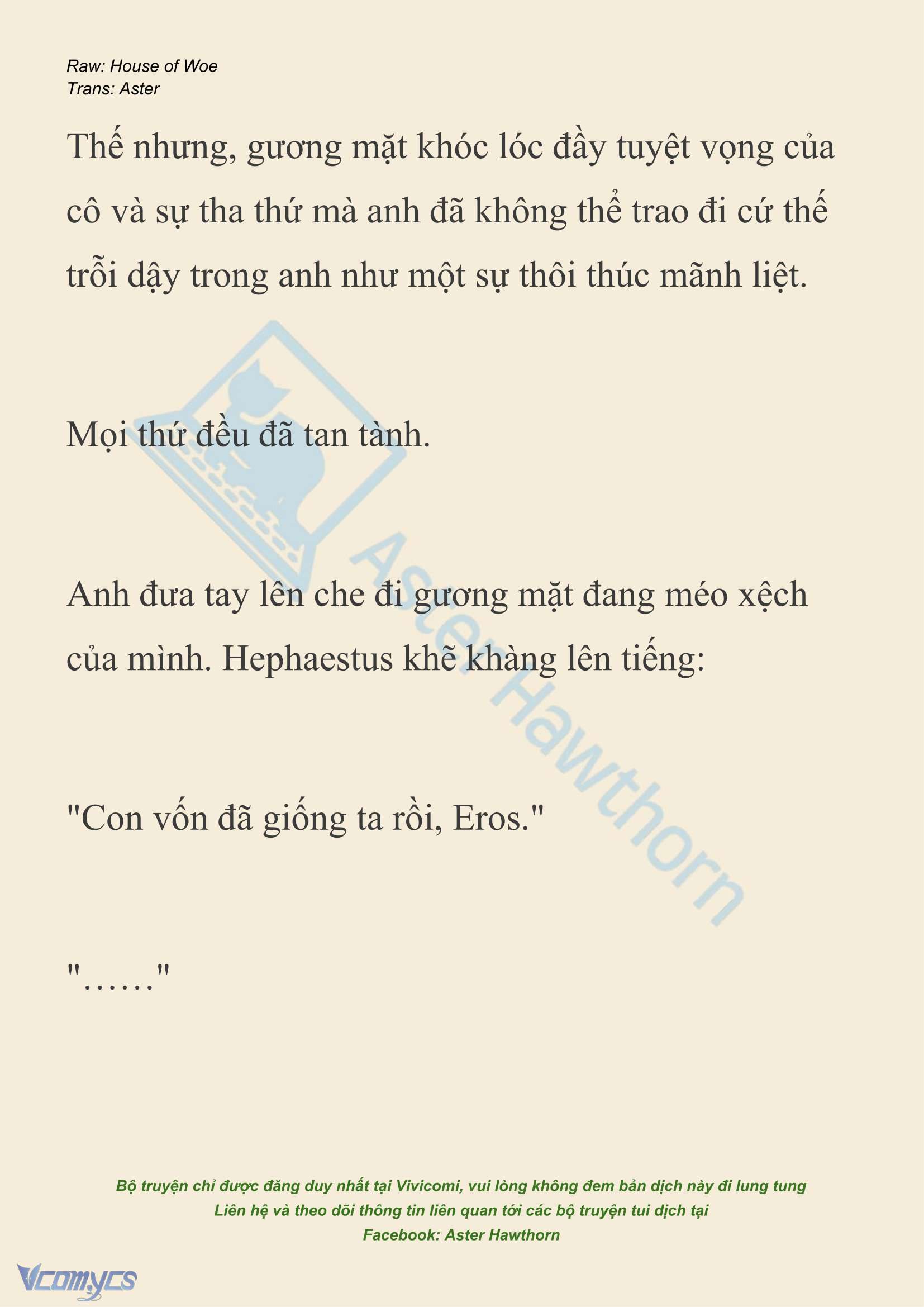 Raw: House of Woe
Trans: Aster

Thế nhưng, gương mặt khóc lóc đầy tuyệt vọng của cô và sự tha thứ mà anh đã không thể trao đi cứ thế trỗi dậy trong anh như một sự thôi thúc mãnh liệt.

Mọi thứ đều đã tan tành.

Anh đưa tay lên che đi gương mặt đang méo xệch của mình. Hephaestus khẽ khàng lên tiếng:

"Con vốn đã giống ta rồi, Eros."

"……"

Aster Hawthorn

Bộ truyện chỉ được đăng duy nhất tại Vivicomi, vui lòng không đem bản dịch này đi lung tung
Liên hệ và theo dõi thông tin liên quan tới các bộ truyện tui dịch tại
Facebook: Aster Hawthorn

Vcomycs